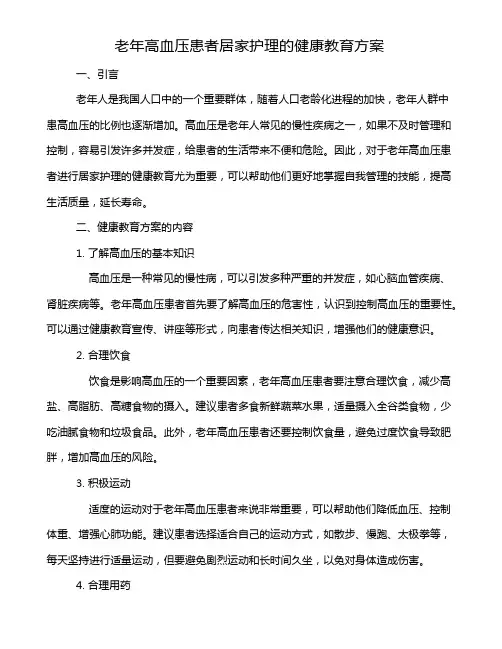 老年高血压患者居家护理的健康教育方案

一、引言

老年人是我国人口中的一个重要群体，随着人口老龄化进程的加快，老年人群中患高血压的比例也逐渐增加。高血压是老年人常见的慢性疾病之一，如果不及时管理和控制，容易引发许多并发症，给患者的生活带来不便和危险。因此，对于老年高血压患者进行居家护理的健康教育尤为重要，可以帮助他们更好地掌握自我管理的技能，提高生活质量，延长寿命。

二、健康教育方案的内容

1. 了解高血压的基本知识

高血压是一种常见的慢性病，可以引发多种严重的并发症，如心脑血管疾病、肾脏疾病等。老年高血压患者首先要了解高血压的危害性，认识到控制高血压的重要性。可以通过健康教育宣传、讲座等形式，向患者传达相关知识，增强他们的健康意识。

2. 合理饮食

饮食是影响高血压的一个重要因素，老年高血压患者要注意合理饮食，减少高盐、高脂肪、高糖食物的摄入。建议患者多食新鲜蔬菜水果，适量摄入全谷类食物，少吃油腻食物和垃圾食品。此外，老年高血压患者还要控制饮食量，避免过度饮食导致肥胖，增加高血压的风险。

3. 积极运动

适度的运动对于老年高血压患者来说非常重要，可以帮助他们降低血压、控制体重、增强心肺功能。建议患者选择适合自己的运动方式，如散步、慢跑、太极拳等，每天坚持进行适量运动，但要避免剧烈运动和长时间久坐，以免对身体造成伤害。

4. 合理用药